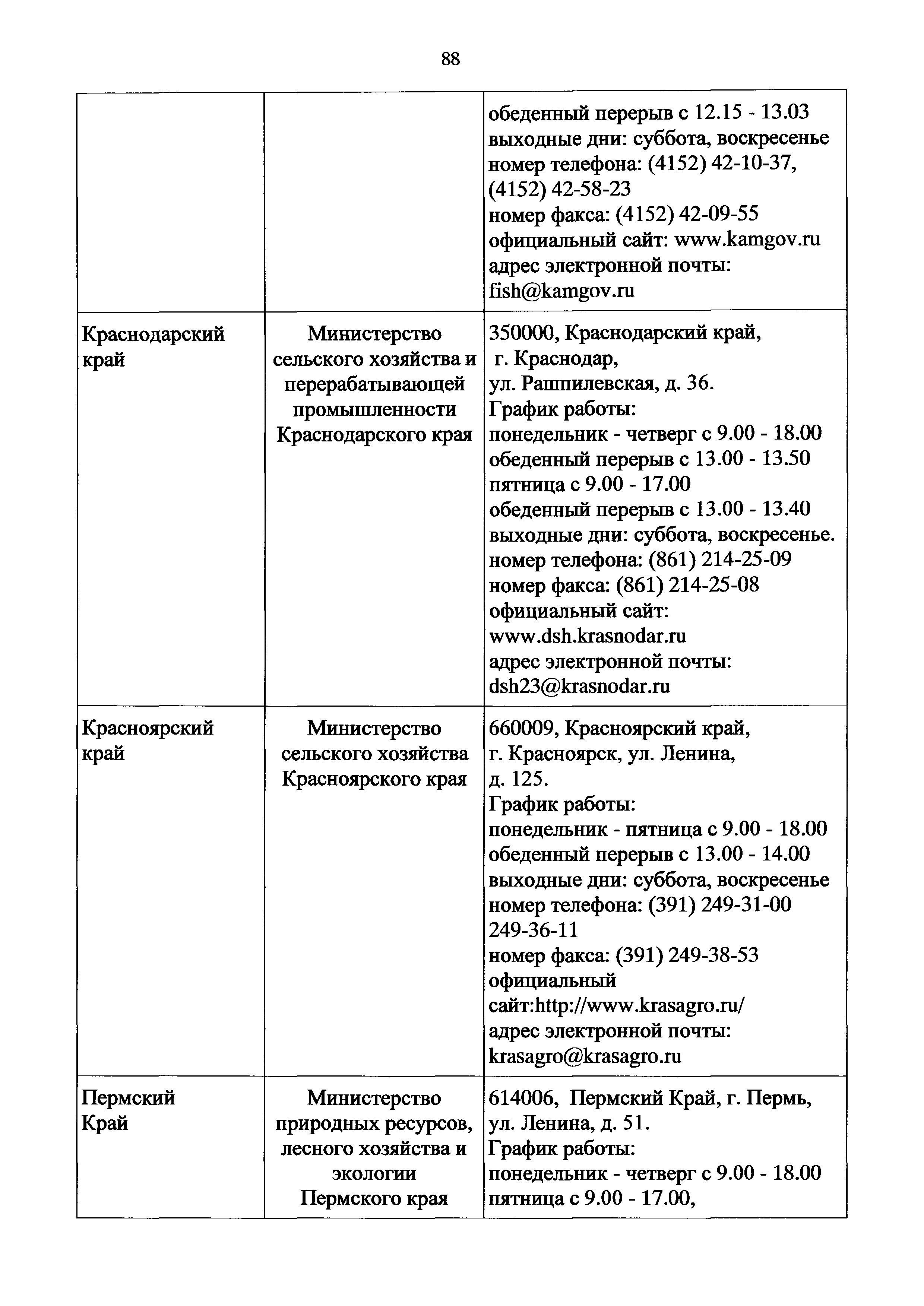 88

| | | |
|---|---|---|
| | | обеденный перерыв с 12.15 - 13.03 выходные дни: суббота, воскресенье номер телефона: (4152) 42-10-37, (4152) 42-58-23 номер факса: (4152) 42-09-55 официальный сайт: www.kamgov.ru адрес электронной почты: fish@kamgov.ru |
| Краснодарский край | Министерство сельского хозяйства и перерабатывающей промышленности Краснодарского края | 350000, Краснодарский край, г. Краснодар, ул. Рашпилевская, д. 36. График работы: понедельник - четверг с 9.00 - 18.00 обеденный перерыв с 13.00 - 13.50 пятница с 9.00 - 17.00 обеденный перерыв с 13.00 - 13.40 выходные дни: суббота, воскресенье. номер телефона: (861) 214-25-09 номер факса: (861) 214-25-08 официальный сайт: www.dsh.krasnodar.ru адрес электронной почты: dsh23@krasnodar.ru |
| Красноярский край | Министерство сельского хозяйства Красноярского края | 660009, Красноярский край, г. Красноярск, ул. Ленина, д. 125. График работы: понедельник - пятница с 9.00 - 18.00 обеденный перерыв с 13.00 - 14.00 выходные дни: суббота, воскресенье номер телефона: (391) 249-31-00 249-36-11 номер факса: (391) 249-38-53 официальный сайт:http://www.krasagro.ru/ адрес электронной почты: krasagro@krasagro.ru |
| Пермский Край | Министерство природных ресурсов, лесного хозяйства и экологии Пермского края | 614006, Пермский Край, г. Пермь, ул. Ленина, д. 51. График работы: понедельник - четверг с 9.00 - 18.00 пятница с 9.00 - 17.00, |